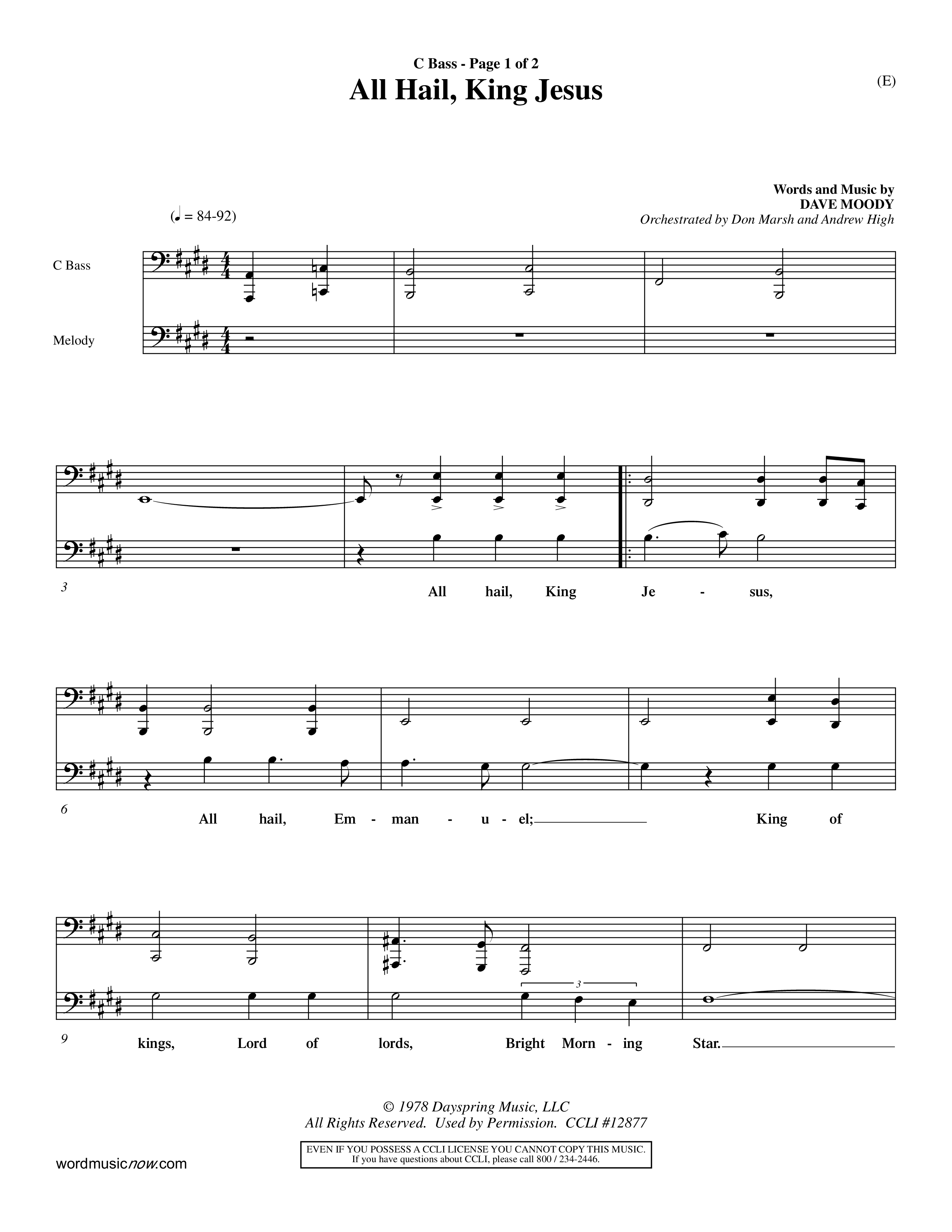 C Bass - Page 1 of 2
All Hail, King Jesus

(E)

Words and Music by
DAVE MOODY
Orchestrated by Don Marsh and Andrew High

(♩ = 84-92)

C Bass

Melody

3

All hail, King Je - sus,

6

All hail, Em - man - u - el; King of

9

kings, Lord of lords, Bright Morn - ing Star.

3

© 1978 Dayspring Music, LLC
All Rights Reserved. Used by Permission. CCLI #12877

EVEN IF YOU POSSESS A CCLI LICENSE YOU CANNOT COPY THIS MUSIC.
If you have questions about CCLI, please call 800 / 234-2446.

wordmusicnow.com